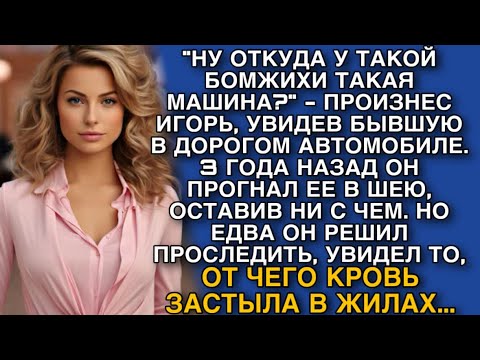 "НУ ОТКУДА У ТАКОЙ БОМЖИХИ ТАКАЯ МАШИНА?" - ПРОИЗНЕС ИГОРЬ, УВИДЕВ БЫВШУЮ В ДОРОГОМ АВТОМОБИЛЕ. 3 ГОДА НАЗАД ОН ПРОГНАЛ ЕЕ В ШЕЮ, ОСТАВИВ НИ С ЧЕМ. НО ЕДВА ОН РЕШИЛ ПРОСЛЕДИТЬ, УВИДЕЛ ТО, ОТ ЧЕГО КРОВЬ ЗАСТЫЛА В ЖИЛАХ...